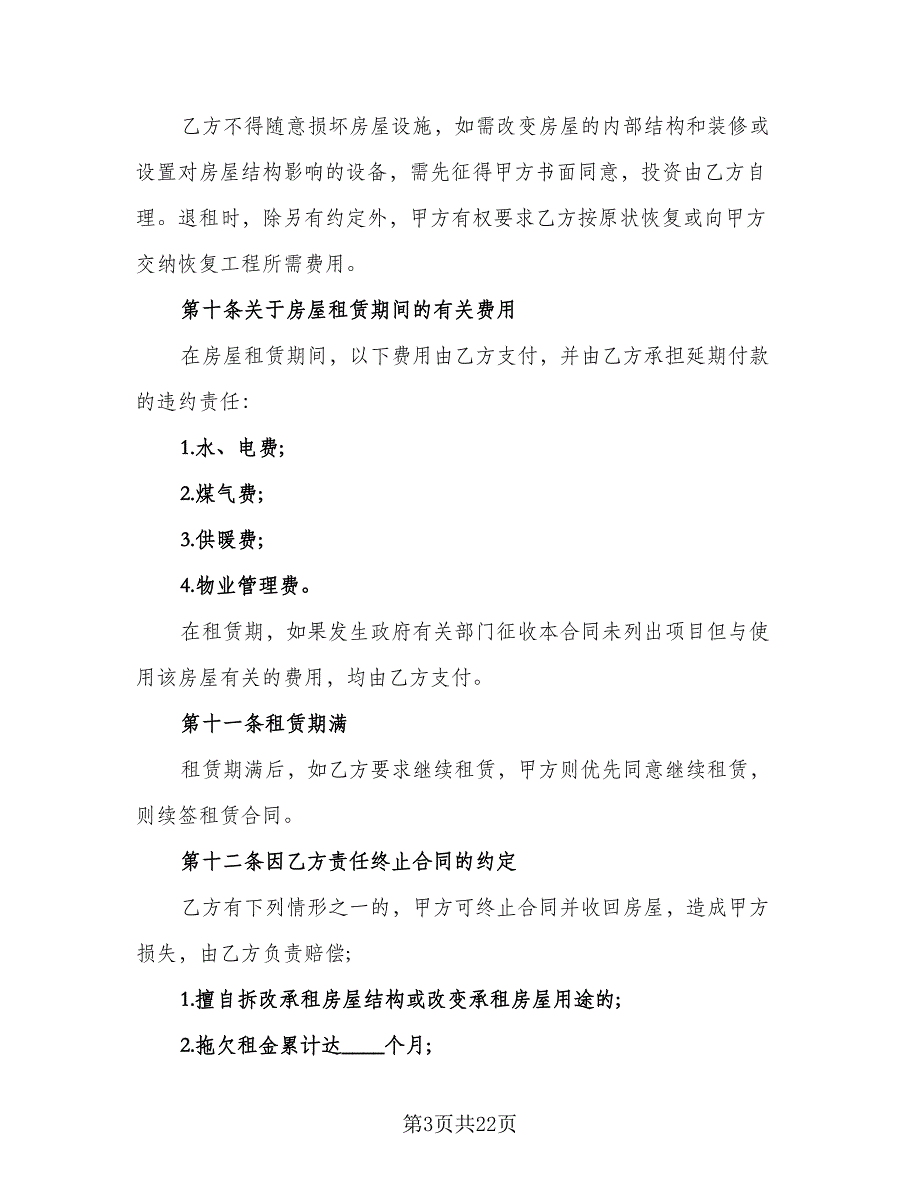 乙方不得随意损坏房屋设施，如需改变房屋的内部结构和装修或设置对房屋结构影响的设备，需先征得甲方书面同意，投资由乙方自理。退租时，除另有约定外，甲方有权要求乙方按原状恢复或向甲方交纳恢复工程所需费用。

第十条关于房屋租赁期间的有关费用

在房屋租赁期间，以下费用由乙方支付，并由乙方承担延期付款的违约责任：

1.水、电费；

2.煤气费；

3.供暖费；

4.物业管理费。

在租赁期，如果发生政府有关部门征收本合同未列出项目但与使用该房屋有关的费用，均由乙方支付。

第十一条租赁期满

租赁期满后，如乙方要求继续租赁，甲方则优先同意继续租赁，则续签租赁合同。

第十二条因乙方责任终止合同的约定

乙方有下列情形之一的，甲方可终止合同并收回房屋，造成甲方损失，由乙方负责赔偿；

1.擅自拆改承租房屋结构或改变承租房屋用途的；

2.拖欠租金累计达____个月；

第3页共22页